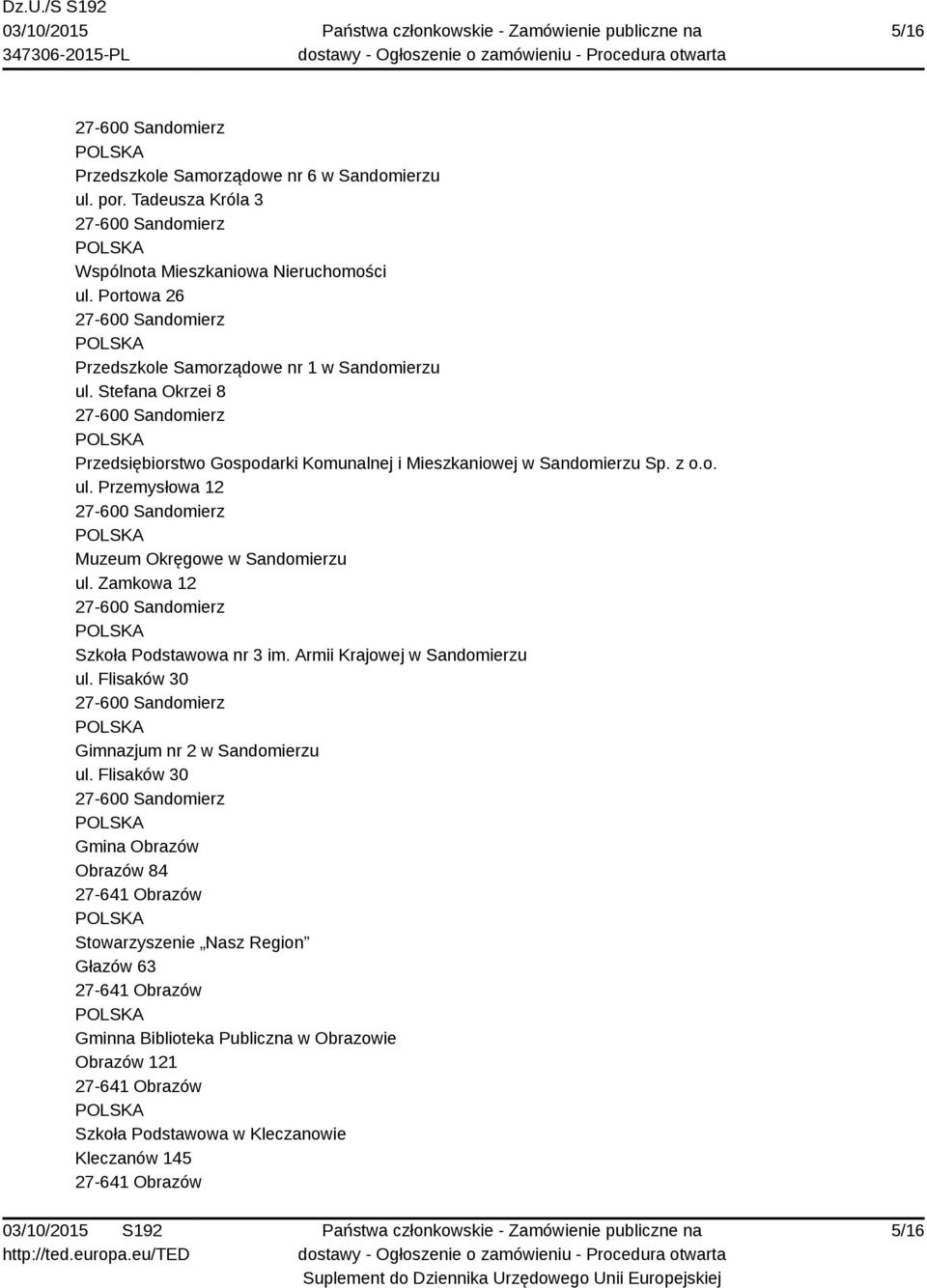 Dz.U./S S192
03/10/2015
347306-2015-PL

Państwa członkowskie - Zamówienie publiczne na dostawy - Ogłoszenie o zamówieniu - Procedura otwarta

5/16

27-600 Sandomierz
POLSKA
Przedszkole Samorządowe nr 6 w Sandomierzu
ul. por. Tadeusza Króla 3
27-600 Sandomierz
POLSKA
Wspólnota Mieszkaniowa Nieruchomości
ul. Portowa 26
27-600 Sandomierz
POLSKA
Przedszkole Samorządowe nr 1 w Sandomierzu
ul. Stefana Okrzei 8
27-600 Sandomierz
POLSKA
Przedsiębiorstwo Gospodarki Komunalnej i Mieszkaniowej w Sandomierzu Sp. z o.o.
ul. Przemysłowa 12
27-600 Sandomierz
POLSKA
Muzeum Okręgowe w Sandomierzu
ul. Zamkowa 12
27-600 Sandomierz
POLSKA
Szkoła Podstawowa nr 3 im. Armii Krajowej w Sandomierzu
ul. Flisaków 30
27-600 Sandomierz
POLSKA
Gimnazjum nr 2 w Sandomierzu
ul. Flisaków 30
27-600 Sandomierz
POLSKA
Gmina Obrazów
Obrazów 84
27-641 Obrazów
POLSKA
Stowarzyszenie „Nasz Region”
Głazów 63
27-641 Obrazów
POLSKA
Gminna Biblioteka Publiczna w Obrazowie
Obrazów 121
27-641 Obrazów
POLSKA
Szkoła Podstawowa w Kleczanowie
Kleczanów 145
27-641 Obrazów

03/10/2015 S192
http://ted.europa.eu/TED

Państwa członkowskie - Zamówienie publiczne na dostawy - Ogłoszenie o zamówieniu - Procedura otwarta
Suplement do Dziennika Urzędowego Unii Europejskiej

5/16